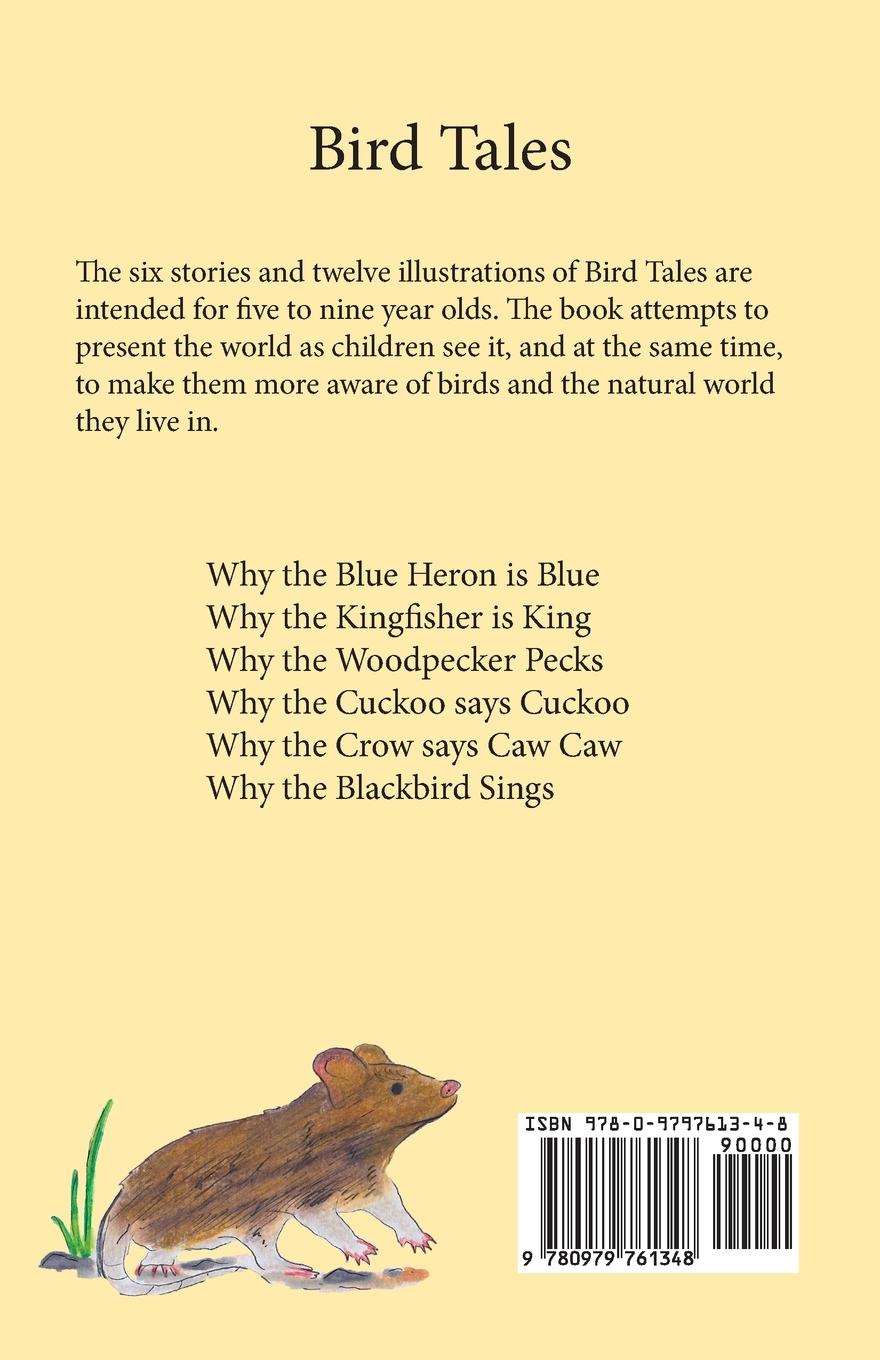 Bird Tales

The six stories and twelve illustrations of Bird Tales are intended for five to nine year olds. The book attempts to present the world as children see it, and at the same time, to make them more aware of birds and the natural world they live in.

Why the Blue Heron is Blue
Why the Kingfisher is King
Why the Woodpecker Pecks
Why the Cuckoo says Cuckoo
Why the Crow says Caw Caw
Why the Blackbird Sings

ISBN 978-0-9797613-4-8
90000
9 780979 761348